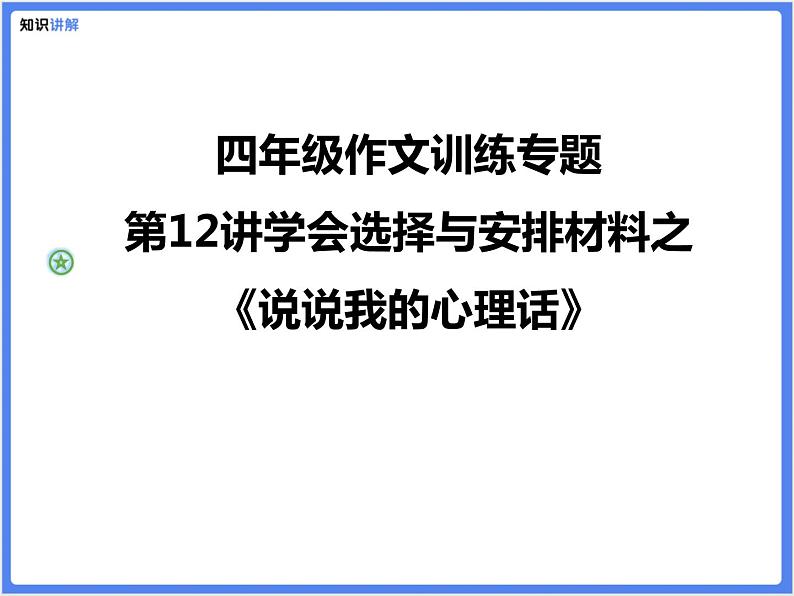 知识讲解

四年级作文训练专题
第12讲学会选择与安排材料之
《说说我的心理话》